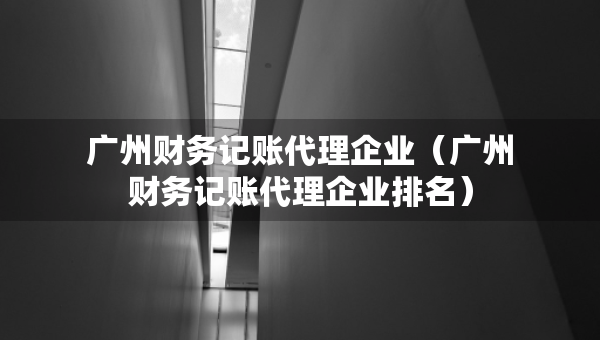 广州财务记账代理企业（广州财务记账代理企业排名）